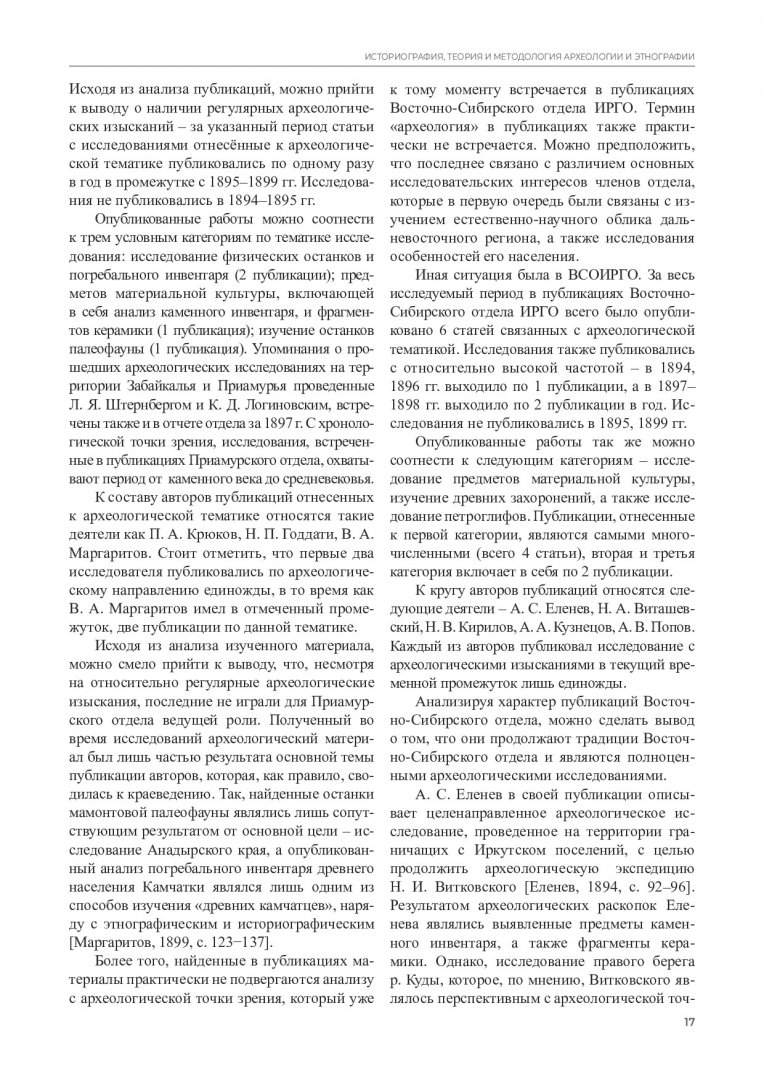 ИСТОРИОГРАФИЯ, ТЕОРИЯ И МЕТОДОЛОГИЯ АРХЕОЛОГИИ И ЭТНОГРАФИИ

Исходя из анализа публикаций, можно прийти к выводу о наличии регулярных археологических изысканий – за указанный период статьи с исследованиями отнесённые к археологической тематике публиковались по одному разу в год в промежутке с 1895–1899 гг. Исследования не публиковались в 1894–1895 гг.

Опубликованные работы можно соотнести к трем условным категориям по тематике исследования: исследование физических останков и погребального инвентаря (2 публикации); предметов материальной культуры, включающей в себя анализ каменного инвентаря, и фрагментов керамики (1 публикация); изучение останков палеофауны (1 публикация). Упоминания о прошедших археологических исследованиях на территории Забайкалья и Приамурья проведенные Л. Я. Штернбергом и К. Д. Логиновским, встречены также и в отчете отдела за 1897 г. С хронологической точки зрения, исследования, встреченные в публикациях Приамурского отдела, охватывают период от каменного века до средневековья.

К составу авторов публикаций отнесенных к археологической тематике относятся такие деятели как П. А. Крюков, Н. П. Годдати, В. А. Маргаритов. Стоит отметить, что первые два исследователя публиковались по археологическому направлению единожды, в то время как В. А. Маргаритов имел в отмеченный промежуток, две публикации по данной тематике.

Исходя из анализа изученного материала, можно смело прийти к выводу, что, несмотря на относительно регулярные археологические изыскания, последние не играли для Приамурского отдела ведущей роли. Полученный во время исследований археологический материал был лишь частью результата основной темы публикации авторов, которая, как правило, сводилась к краеведению. Так, найденные останки мамонтовой палеофауны являлись лишь сопутствующим результатом от основной цели – исследование Анадырского края, а опубликованный анализ погребального инвентаря древнего населения Камчатки являлся лишь одним из способов изучения «древних камчатцев», наряду с этнографическим и историографическим [Маргаритов, 1899, с. 123–137].

Более того, найденные в публикациях материалы практически не подвергаются анализу с археологической точки зрения, который уже к тому моменту встречается в публикациях Восточно-Сибирского отдела ИРГО. Термин «археология» в публикациях также практически не встречается. Можно предположить, что последнее связано с различием основных исследовательских интересов членов отдела, которые в первую очередь были связаны с изучением естественно-научного облика дальневосточного региона, а также исследования особенностей его населения.

Иная ситуация была в ВСОИРГО. За весь исследуемый период в публикациях Восточно-Сибирского отдела ИРГО всего было опубликовано 6 статей связанных с археологической тематикой. Исследования также публиковались с относительно высокой частотой – в 1894, 1896 гг. выходило по 1 публикации, а в 1897–1898 гг. выходило по 2 публикации в год. Исследования не публиковались в 1895, 1899 гг.

Опубликованные работы так же можно соотнести к следующим категориям – исследование предметов материальной культуры, изучение древних захоронений, а также исследование петроглифов. Публикации, отнесенные к первой категории, являются самыми многочисленными (всего 4 статьи), вторая и третья категория включает в себя по 2 публикации.

К кругу авторов публикаций относятся следующие деятели – А. С. Еленев, Н. А. Виташевский, Н. В. Кирилов, А. А. Кузнецов, А. В. Попов. Каждый из авторов публиковал исследование с археологическими изысканиями в текущий временной промежуток лишь единожды.

Анализируя характер публикаций Восточно-Сибирского отдела, можно сделать вывод о том, что они продолжают традиции Восточно-Сибирского отдела и являются полноценными археологическими исследованиями.

А. С. Еленев в своей публикации описывает целенаправленное археологическое исследование, проведенное на территории граничащих с Иркутском поселений, с целью продолжить археологическую экспедицию Н. И. Витковского [Еленев, 1894, с. 92–96]. Результатом археологических раскопок Еленева являлись выявленные предметы каменного инвентаря, а также фрагменты керамики. Однако, исследование правого берега р. Куды, которое, по мнению, Витковского являлось перспективным с археологической точ-

17